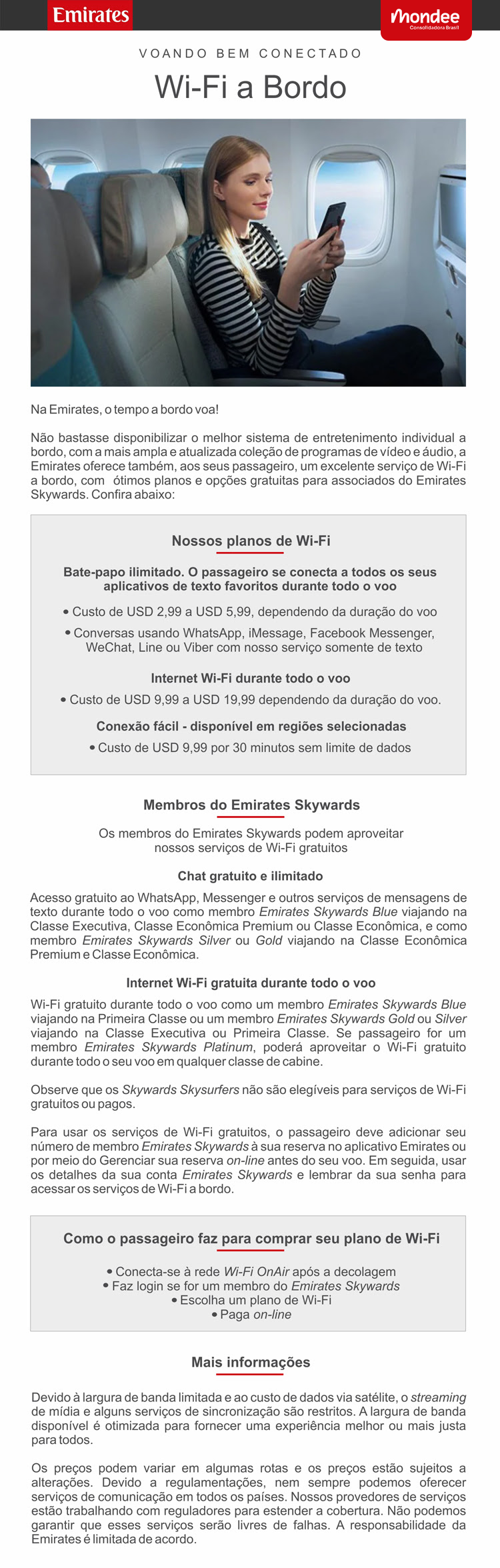 Emirates

mondee
Consolidadora Brasil

VOANDO BEM CONECTADO

Wi-Fi a Bordo

Na Emirates, o tempo a bordo voa!

Não bastasse disponibilizar o melhor sistema de entretenimento individual a bordo, com a mais ampla e atualizada coleção de programas de vídeo e áudio, a Emirates oferece também, aos seus passageiro, um excelente serviço de Wi-Fi a bordo, com ótimos planos e opções gratuitas para associados do Emirates Skywards. Confira abaixo:

Nossos planos de Wi-Fi

Bate-papo ilimitado. O passageiro se conecta a todos os seus aplicativos de texto favoritos durante todo o voo

• Custo de USD 2,99 a USD 5,99, dependendo da duração do voo
• Conversas usando WhatsApp, iMessage, Facebook Messenger, WeChat, Line ou Viber com nosso serviço somente de texto

Internet Wi-Fi durante todo o voo

• Custo de USD 9,99 a USD 19,99 dependendo da duração do voo.

Conexão fácil - disponível em regiões selecionadas

• Custo de USD 9,99 por 30 minutos sem limite de dados

Membros do Emirates Skywards

Os membros do Emirates Skywards podem aproveitar nossos serviços de Wi-Fi gratuitos

Chat gratuito e ilimitado

Acesso gratuito ao WhatsApp, Messenger e outros serviços de mensagens de texto durante todo o voo como membro Emirates Skywards Blue viajando na Classe Executiva, Classe Econômica Premium ou Classe Econômica, e como membro Emirates Skywards Silver ou Gold viajando na Classe Econômica Premium e Classe Econômica.

Internet Wi-Fi gratuita durante todo o voo

Wi-Fi gratuito durante todo o voo como um membro Emirates Skywards Blue viajando na Primeira Classe ou um membro Emirates Skywards Gold ou Silver viajando na Classe Executiva ou Primeira Classe. Se passageiro for um membro Emirates Skywards Platinum, poderá aproveitar o Wi-Fi gratuito durante todo o seu voo em qualquer classe de cabine.

Observe que os Skywards Skysurfers não são elegíveis para serviços de Wi-Fi gratuitos ou pagos.

Para usar os serviços de Wi-Fi gratuitos, o passageiro deve adicionar seu número de membro Emirates Skywards à sua reserva no aplicativo Emirates ou por meio do Gerenciar sua reserva on-line antes do seu voo. Em seguida, usar os detalhes da sua conta Emirates Skywards e lembrar da sua senha para acessar os serviços de Wi-Fi a bordo.

Como o passageiro faz para comprar seu plano de Wi-Fi

• Conecta-se à rede Wi-Fi OnAir após a decolagem
• Faz login se for um membro do Emirates Skywards
• Escolha um plano de Wi-Fi
• Paga on-line

Mais informações

Devido à largura de banda limitada e ao custo de dados via satélite, o streaming de mídia e alguns serviços de sincronização são restritos. A largura de banda disponível é otimizada para fornecer uma experiência melhor ou mais justa para todos.

Os preços podem variar em algumas rotas e os preços estão sujeitos a alterações. Devido a regulamentações, nem sempre podemos oferecer serviços de comunicação em todos os países. Nossos provedores de serviços estão trabalhando com reguladores para estender a cobertura. Não podemos garantir que esses serviços serão livres de falhas. A responsabilidade da Emirates é limitada de acordo.